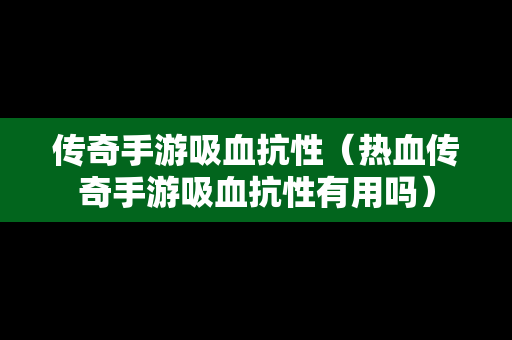 传奇手游吸血抗性（热血传奇手游吸血抗性有用吗）